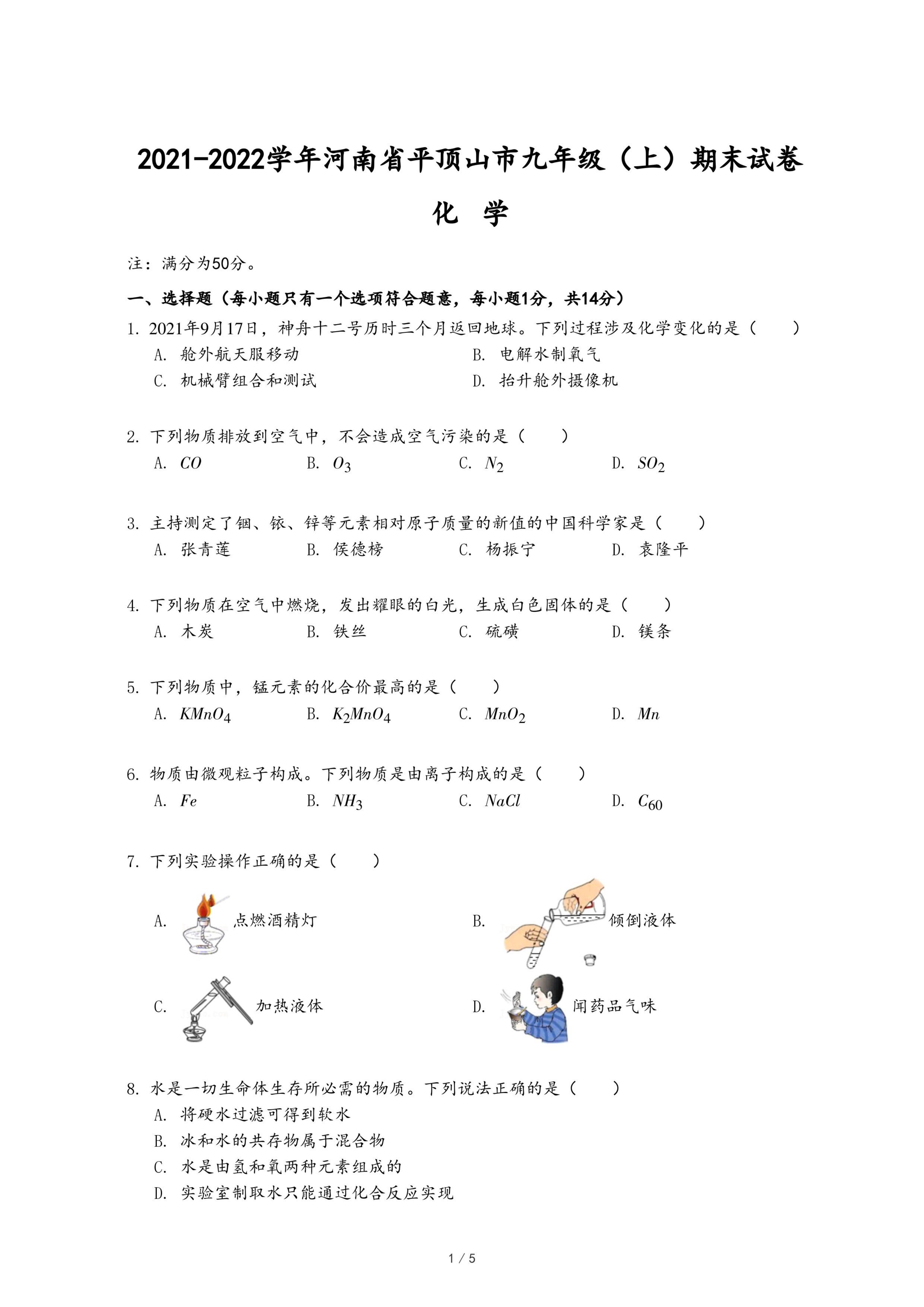 2021-2022学年河南省平顶山市九年级（上）期末试卷

化 学

注：满分为50分。

一、选择题（每小题只有一个选项符合题意，每小题1分，共14分）

1. 2021年9月17日，神舟十二号历时三个月返回地球。下列过程涉及化学变化的是（　　）

A. 舱外航天服移动
B. 电解水制氧气
C. 机械臂组合和测试
D. 抬升舱外摄像机

2. 下列物质排放到空气中，不会造成空气污染的是（　　）

A. $CO$
B. $O_3$
C. $N_2$
D. $SO_2$

3. 主持测定了铟、铱、锌等元素相对原子质量的新值的中国科学家是（　　）

A. 张青莲
B. 侯德榜
C. 杨振宁
D. 袁隆平

4. 下列物质在空气中燃烧，发出耀眼的白光，生成白色固体的是（　　）

A. 木炭
B. 铁丝
C. 硫磺
D. 镁条

5. 下列物质中，锰元素的化合价最高的是（　　）

A. $KMnO_4$
B. $K_2MnO_4$
C. $MnO_2$
D. $Mn$

6. 物质由微观粒子构成。下列物质是由离子构成的是（　　）

A. $Fe$
B. $NH_3$
C. $NaCl$
D. $C_{60}$

7. 下列实验操作正确的是（　　）

A. 点燃酒精灯
B. 倾倒液体
C. 加热液体
D. 闻药品气味

8. 水是一切生命体生存所必需的物质。下列说法正确的是（　　）

A. 将硬水过滤可得到软水
B. 冰和水的共存物属于混合物
C. 水是由氢和氧两种元素组成的
D. 实验室制取水只能通过化合反应实现

1 / 5